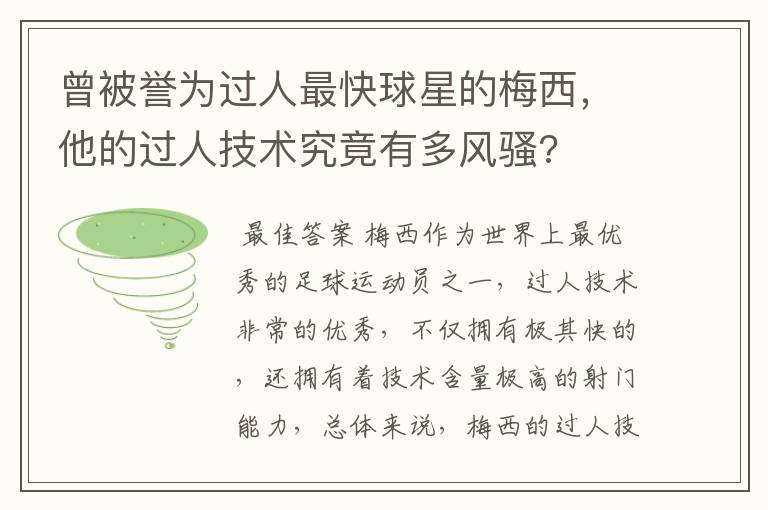 曾被誉为过人最快球星的梅西，他的过人技术究竟有多风骚?

最佳答案 梅西作为世界上最优秀的足球运动员之一，过人技术非常的优秀，不仅拥有极其快的，还拥有着技术含量极高的射门能力，总体来说，梅西的过人技